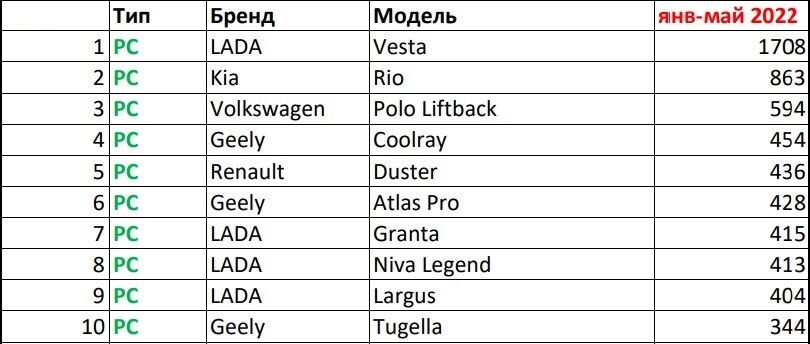 |  | Тип | Бренд | Модель | янв-май 2022 |
|---|---|---|---|---|
| 1 | PC | LADA | Vesta | 1708 |
| 2 | PC | Kia | Rio | 863 |
| 3 | PC | Volkswagen | Polo Liftback | 594 |
| 4 | PC | Geely | Coolray | 454 |
| 5 | PC | Renault | Duster | 436 |
| 6 | PC | Geely | Atlas Pro | 428 |
| 7 | PC | LADA | Granta | 415 |
| 8 | PC | LADA | Niva Legend | 413 |
| 9 | PC | LADA | Largus | 404 |
| 10 | PC | Geely | Tugella | 344 |